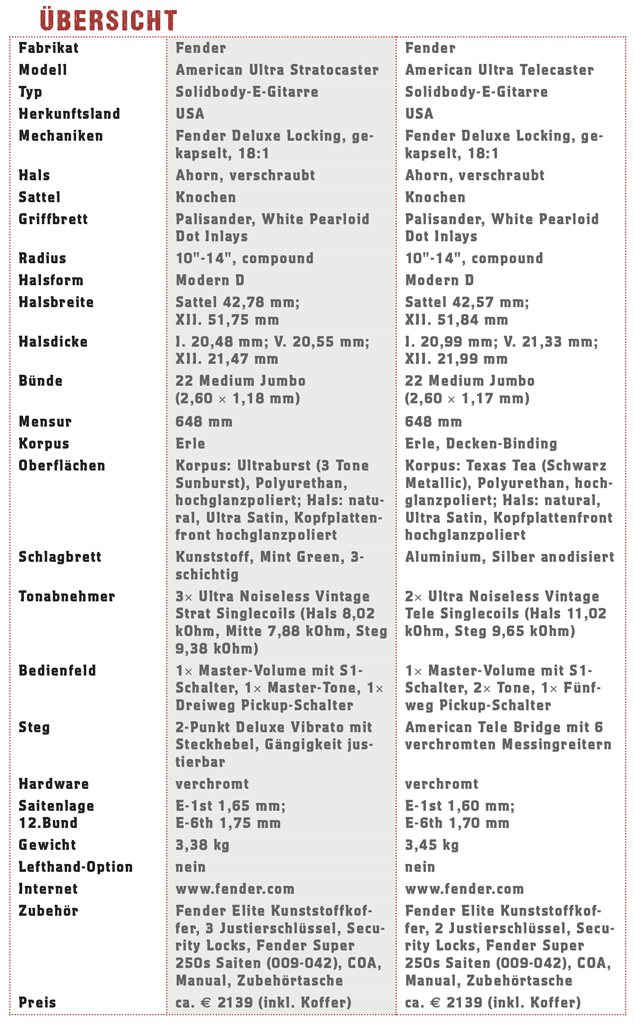 ÜBERSICHT

| Fabrikat | Fender | Fender |
|---|---|---|
| Modell | American Ultra Stratocaster | American Ultra Telecaster |
| Typ | Solidbody-E-Gitarre | Solidbody-E-Gitarre |
| Herkunftsland | USA | USA |
| Mechaniken | Fender Deluxe Locking, gekapselt, 18:1 | Fender Deluxe Locking, gekapselt, 18:1 |
| Hals | Ahorn, verschraubt | Ahorn, verschraubt |
| Sattel | Knochen | Knochen |
| Griffbrett | Palisander, White Pearloid Dot Inlays | Palisander, White Pearloid Dot Inlays |
| Radius | 10"-14", compound | 10"-14", compound |
| Halsform | Modern D | Modern D |
| Halsbreite | Sattel 42,78 mm; XII. 51,75 mm | Sattel 42,57 mm; XII. 51,84 mm |
| Halsdicke | I. 20,48 mm; V. 20,55 mm; XII. 21,47 mm | I. 20,99 mm; V. 21,33 mm; XII. 21,99 mm |
| Bünde | 22 Medium Jumbo (2,60 × 1,18 mm) | 22 Medium Jumbo (2,60 × 1,17 mm) |
| Mensur | 648 mm | 648 mm |
| Korpus | Erle | Erle, Decken-Binding |
| Oberflächen | Korpus: Ultraburst (3 Tone Sunburst), Polyurethan, hochglanzpoliert; Hals: natural, Ultra Satin, Kopfplattenfront hochglanzpoliert | Korpus: Texas Tea (Schwarz Metallic), Polyurethan, hochglanzpoliert; Hals: natural, Ultra Satin, Kopfplattenfront hochglanzpoliert |
| Schlagbrett | Kunststoff, Mint Green, 3-schichtig | Aluminium, Silber anodisiert |
| Tonabnehmer | 3× Ultra Noiseless Vintage Strat Singlecoils (Hals 8,02 kOhm, Mitte 7,88 kOhm, Steg 9,38 kOhm) | 2× Ultra Noiseless Vintage Tele Singlecoils (Hals 11,02 kOhm, Steg 9,65 kOhm) |
| Bedienfeld | 1× Master-Volume mit S1-Schalter, 1× Master-Tone, 1× Dreiweg Pickup-Schalter | 1× Master-Volume mit S1-Schalter, 2× Tone, 1× Fünfweg Pickup-Schalter |
| Steg | 2-Punkt Deluxe Vibrato mit Steckhebel, Gängigkeit justierbar | American Tele Bridge mit 6 verchromten Messingreitern |
| Hardware | verchromt | verchromt |
| Saitenlage 12.Bund | E-1st 1,65 mm; E-6th 1,75 mm | E-1st 1,60 mm; E-6th 1,70 mm |
| Gewicht | 3,38 kg | 3,45 kg |
| Lefthand-Option | nein | nein |
| Internet | www.fender.com | www.fender.com |
| Zubehör | Fender Elite Kunststoffkoffer, 3 Justierschlüssel, Security Locks, Fender Super 250s Saiten (009-042), COA, Manual, Zubehörtasche | Fender Elite Kunststoffkoffer, 2 Justierschlüssel, Security Locks, Fender Super 250s Saiten (009-042), COA, Manual, Zubehörtasche |
| Preis | ca. € 2139 (inkl. Koffer) | ca. € 2139 (inkl. Koffer) |